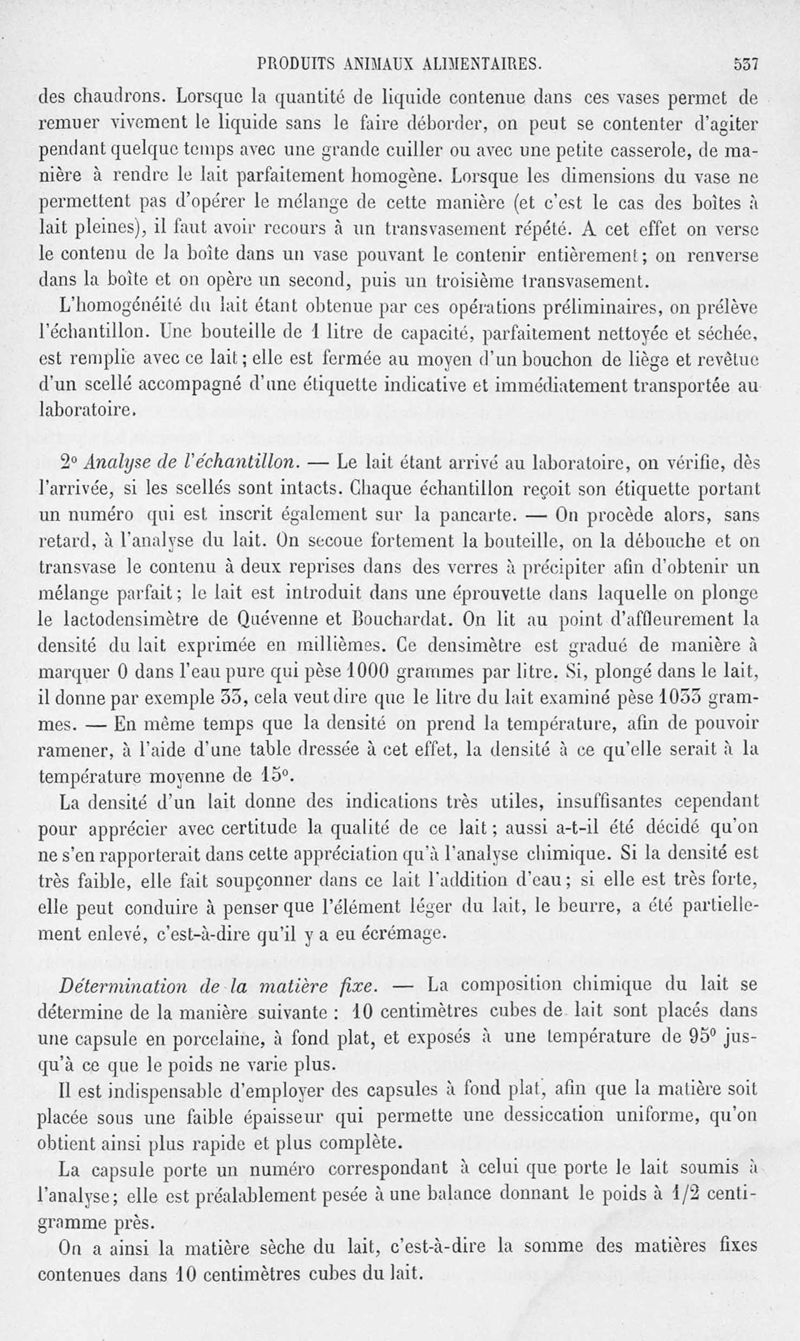 PRODUITS ANIMAUX ALIMENTAIRES. 537

des chaudrons. Lorsque la quantité de liquide contenue dans ces vases permet de remuer vivement le liquide sans le faire déborder, on peut se contenter d'agiter pendant quelque temps avec une grande cuiller ou avec une petite casserole, de manière à rendre le lait parfaitement homogène. Lorsque les dimensions du vase ne permettent pas d'opérer le mélange de cette manière (et c'est le cas des boîtes à lait pleines), il faut avoir recours à un transvasement répété. A cet effet on verse le contenu de la boîte dans un vase pouvant le contenir entièrement; on renverse dans la boîte et on opère un second, puis un troisième transvasement.

L'homogénéité du lait étant obtenue par ces opérations préliminaires, on prélève l'échantillon. Une bouteille de 1 litre de capacité, parfaitement nettoyée et séchée, est remplie avec ce lait; elle est fermée au moyen d'un bouchon de liège et revêtue d'un scellé accompagné d'une étiquette indicative et immédiatement transportée au laboratoire.

2° Analyse de l'échantillon. — Le lait étant arrivé au laboratoire, on vérifie, dès l'arrivée, si les scellés sont intacts. Chaque échantillon reçoit son étiquette portant un numéro qui est inscrit également sur la pancarte. — On procède alors, sans retard, à l'analyse du lait. On secoue fortement la bouteille, on la débouche et on transvase le contenu à deux reprises dans des verres à précipiter afin d'obtenir un mélange parfait; le lait est introduit dans une éprouvette dans laquelle on plonge le lactodensimètre de Quévenne et Bouchardat. On lit au point d'affleurement la densité du lait exprimée en millièmes. Ce densimètre est gradué de manière à marquer 0 dans l'eau pure qui pèse 1000 grammes par litre. Si, plongé dans le lait, il donne par exemple 33, cela veut dire que le litre du lait examiné pèse 1033 grammes. — En même temps que la densité on prend la température, afin de pouvoir ramener, à l'aide d'une table dressée à cet effet, la densité à ce qu'elle serait à la température moyenne de 15°.

La densité d'un lait donne des indications très utiles, insuffisantes cependant pour apprécier avec certitude la qualité de ce lait; aussi a-t-il été décidé qu'on ne s'en rapporterait dans cette appréciation qu'à l'analyse chimique. Si la densité est très faible, elle fait soupçonner dans ce lait l'addition d'eau; si elle est très forte, elle peut conduire à penser que l'élément léger du lait, le beurre, a été partiellement enlevé, c'est-à-dire qu'il y a eu écrémage.

Détermination de la matière fixe. — La composition chimique du lait se détermine de la manière suivante : 10 centimètres cubes de lait sont placés dans une capsule en porcelaine, à fond plat, et exposés à une température de 95° jusqu'à ce que le poids ne varie plus.

Il est indispensable d'employer des capsules à fond plat, afin que la matière soit placée sous une faible épaisseur qui permette une dessiccation uniforme, qu'on obtient ainsi plus rapide et plus complète.

La capsule porte un numéro correspondant à celui que porte le lait soumis à l'analyse; elle est préalablement pesée à une balance donnant le poids à 1/2 centigramme près.

On a ainsi la matière sèche du lait, c'est-à-dire la somme des matières fixes contenues dans 10 centimètres cubes du lait.